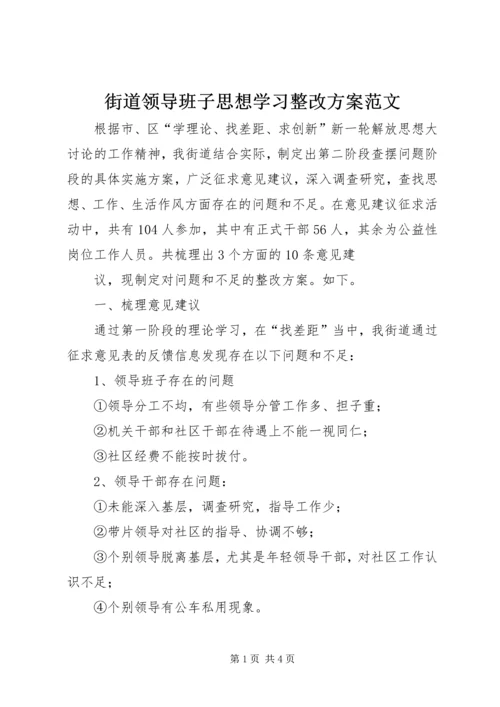 街道领导班子思想学习整改方案范文

根据市、区“学理论、找差距、求创新”新一轮解放思想大讨论的工作精神，我街道结合实际，制定出第二阶段查摆问题阶段的具体实施方案，广泛征求意见建议，深入调查研究，查找思想、工作、生活作风方面存在的问题和不足。在意见建议征求活动中，共有104人参加，其中有正式干部56人，其余为公益性岗位工作人员。共梳理出3个方面的10条意见建

议，现制定对问题和不足的整改方案。如下。

一、梳理意见建议

通过第一阶段的理论学习，在“找差距”当中，我街道通过征求意见表的反馈信息发现存在以下问题和不足：

1、领导班子存在的问题

①领导分工不均，有些领导分管工作多、担子重；

②机关干部和社区干部在待遇上不能一视同仁；

③社区经费不能按时拔付。

2、领导干部存在问题：

①未能深入基层，调查研究，指导工作少；

②带片领导对社区的指导、协调不够；

③个别领导脱离基层，尤其是年轻领导干部，对社区工作认识不足；

④个别领导有公车私用现象。

第1页 共4页